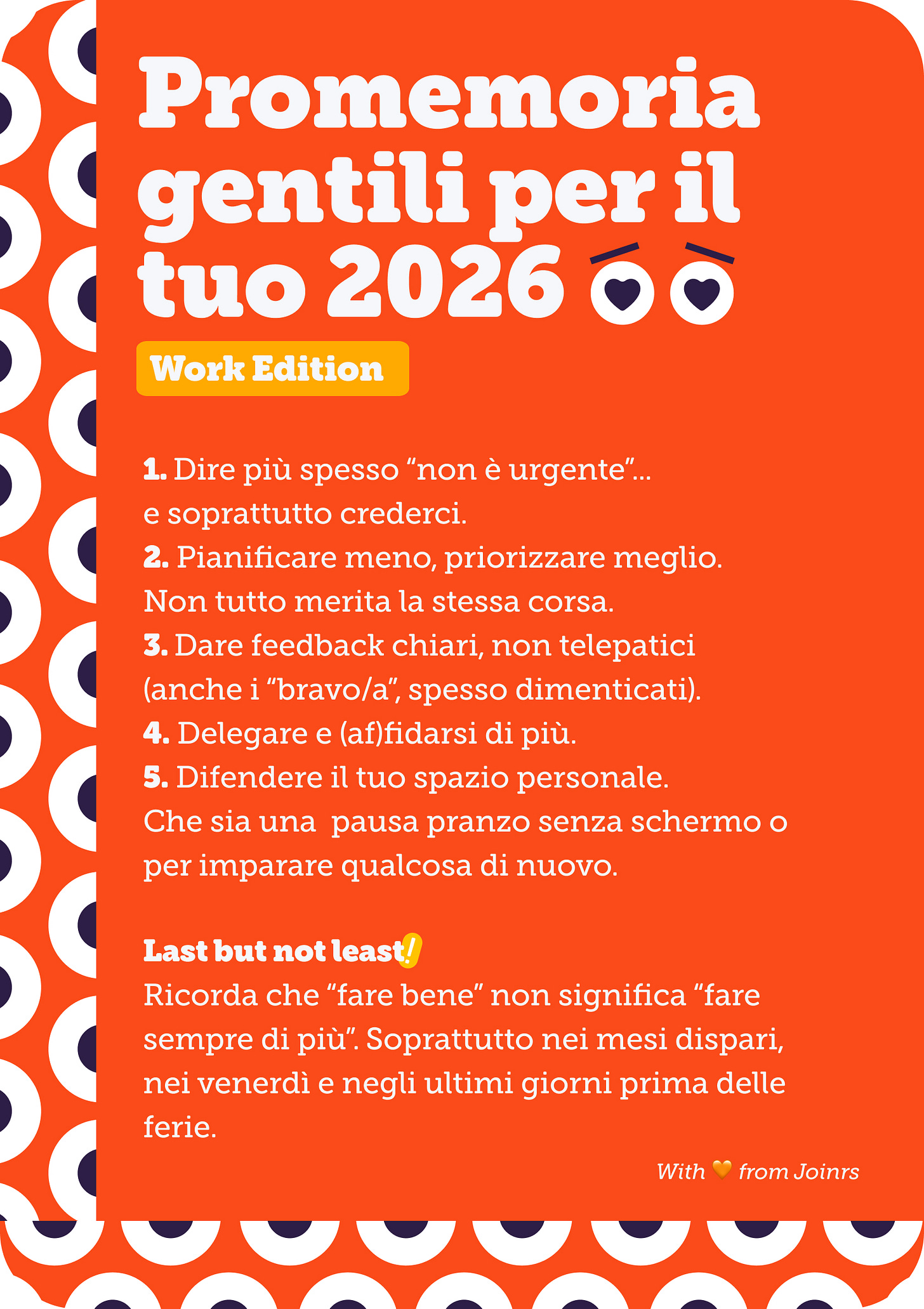 Promemoria gentili per il tuo 2026

Work Edition

1. Dire più spesso “non è urgente”... e soprattutto crederci.
2. Pianificare meno, priorizzare meglio. Non tutto merita la stessa corsa.
3. Dare feedback chiari, non telepatici (anche i “bravo/a”, spesso dimenticati).
4. Delegare e (af)fidarsi di più.
5. Difendere il tuo spazio personale. Che sia una pausa pranzo senza schermo o per imparare qualcosa di nuovo.

Last but not least!
Ricorda che “fare bene” non significa “fare sempre di più”. Soprattutto nei mesi dispari, nei venerdì e negli ultimi giorni prima delle ferie.

With 🧡 from Joinrs